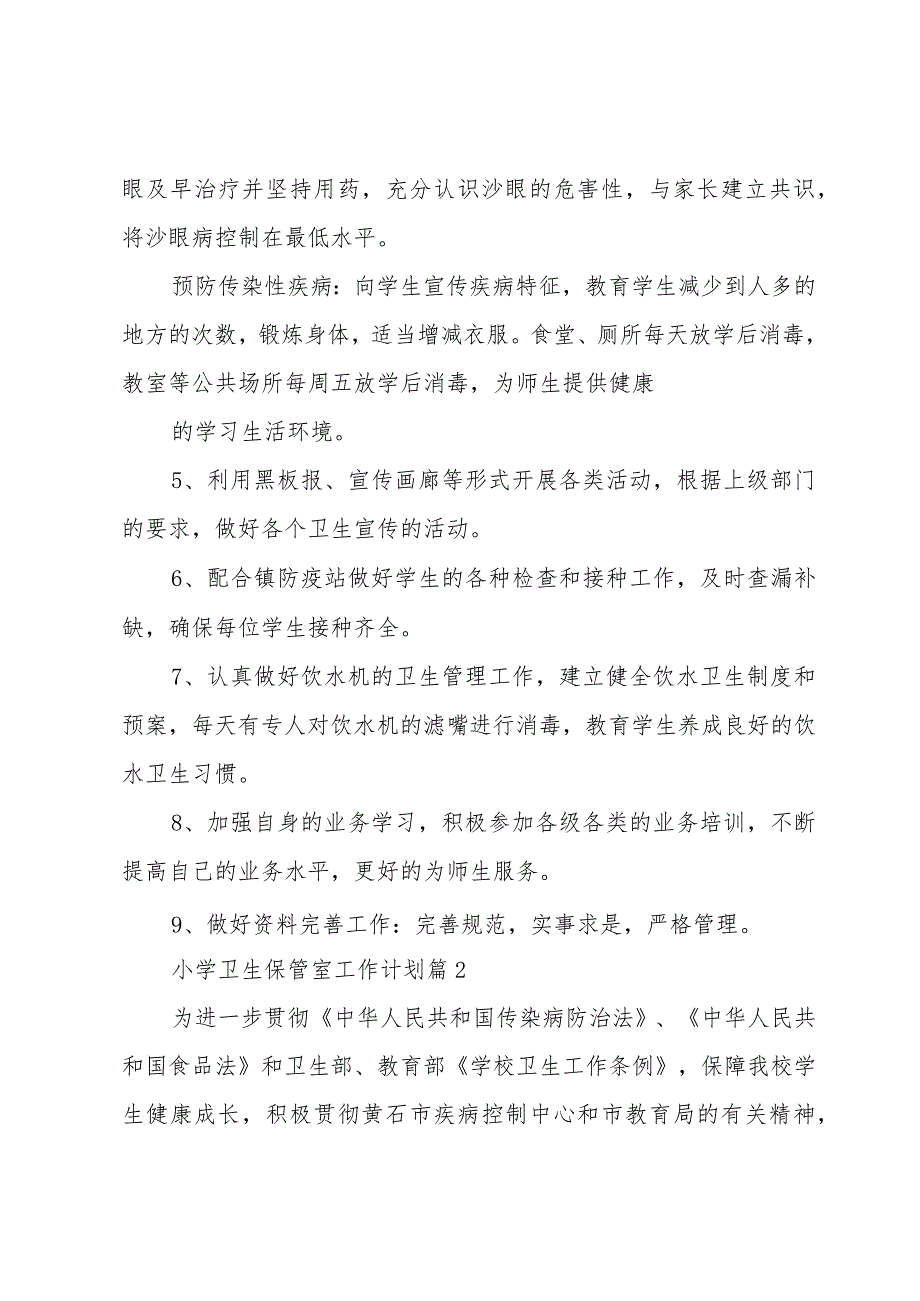 眼及早治疗并坚持用药，充分认识沙眼的危害性，与家长建立共识，将沙眼病控制在最低水平。

预防传染性疾病：向学生宣传疾病特征，教育学生减少到人多的地方的次数，锻炼身体，适当增减衣服。食堂、厕所每天放学后消毒，教室等公共场所每周五放学后消毒，为师生提供健康

的学习生活环境。

5、利用黑板报、宣传画廊等形式开展各类活动，根据上级部门的要求，做好各个卫生宣传的活动。

6、配合镇防疫站做好学生的各种检查和接种工作，及时查漏补缺，确保每位学生接种齐全。

7、认真做好饮水机的卫生管理工作，建立健全饮水卫生制度和预案，每天有专人对饮水机的滤嘴进行消毒，教育学生养成良好的饮水卫生习惯。

8、加强自身的业务学习，积极参加各级各类的业务培训，不断提高自己的业务水平，更好的为师生服务。

9、做好资料完善工作：完善规范，实事求是，严格管理。

小学卫生保管室工作计划篇2

为进一步贯彻《中华人民共和国传染病防治法》、《中华人民共和国食品法》和卫生部、教育部《学校卫生工作条例》，保障我校学生健康成长，积极贯彻黄石市疾病控制中心和市教育局的有关精神，